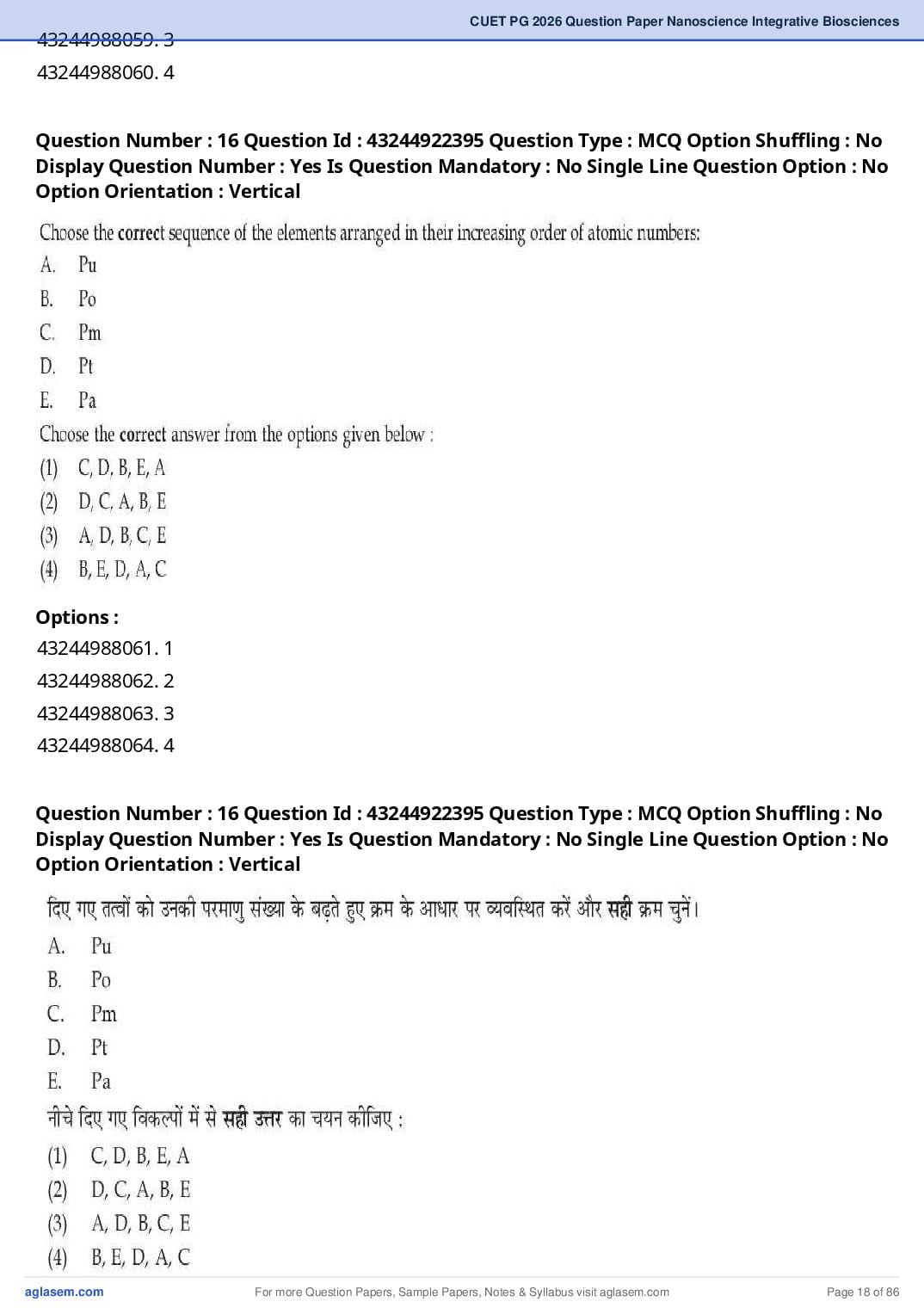 CUET PG 2026 Question Paper Nanoscience Integrative Biosciences

43244988059. 3
43244988060. 4

Question Number : 16 Question Id : 43244922395 Question Type : MCQ Option Shuffling : No Display Question Number : Yes Is Question Mandatory : No Single Line Question Option : No Option Orientation : Vertical

Choose the correct sequence of the elements arranged in their increasing order of atomic numbers:
A. Pu
B. Po
C. Pm
D. Pt
E. Pa
Choose the correct answer from the options given below :
(1) C, D, B, E, A
(2) D, C, A, B, E
(3) A, D, B, C, E
(4) B, E, D, A, C

Options :
43244988061. 1
43244988062. 2
43244988063. 3
43244988064. 4

Question Number : 16 Question Id : 43244922395 Question Type : MCQ Option Shuffling : No Display Question Number : Yes Is Question Mandatory : No Single Line Question Option : No Option Orientation : Vertical

दिए गए तत्वों को उनकी परमाणु संख्या के बढ़ते हुए क्रम के आधार पर व्यवस्थित करें और सही क्रम चुनें।
A. Pu
B. Po
C. Pm
D. Pt
E. Pa
नीचे दिए गए विकल्पों में से सही उत्तर का चयन कीजिए :
(1) C, D, B, E, A
(2) D, C, A, B, E
(3) A, D, B, C, E
(4) B, E, D, A, C

aglasem.com For more Question Papers, Sample Papers, Notes & Syllabus visit aglasem.com Page 18 of 86